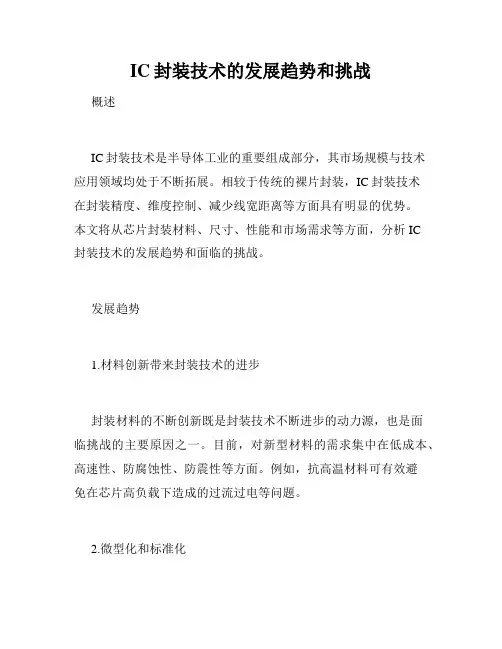 IC 封装技术的发展趋势和挑战

概述

IC 封装技术是半导体工业的重要组成部分，其市场规模与技术应用领域均处于不断拓展。相较于传统的裸片封装，IC 封装技术在封装精度、维度控制、减少线宽距离等方面具有明显的优势。本文将从芯片封装材料、尺寸、性能和市场需求等方面，分析 IC 封装技术的发展趋势和面临的挑战。

发展趋势

1.材料创新带来封装技术的进步

封装材料的不断创新既是封装技术不断进步的动力源，也是面临挑战的主要原因之一。目前，对新型材料的需求集中在低成本、高速性、防腐蚀性、防震性等方面。例如，抗高温材料可有效避免在芯片高负载下造成的过流过电等问题。

2.微型化和标准化